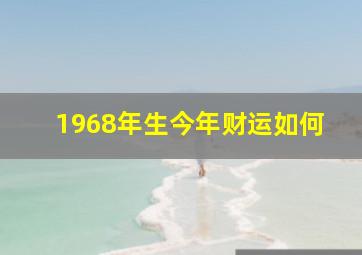 1968年生今年财运如何